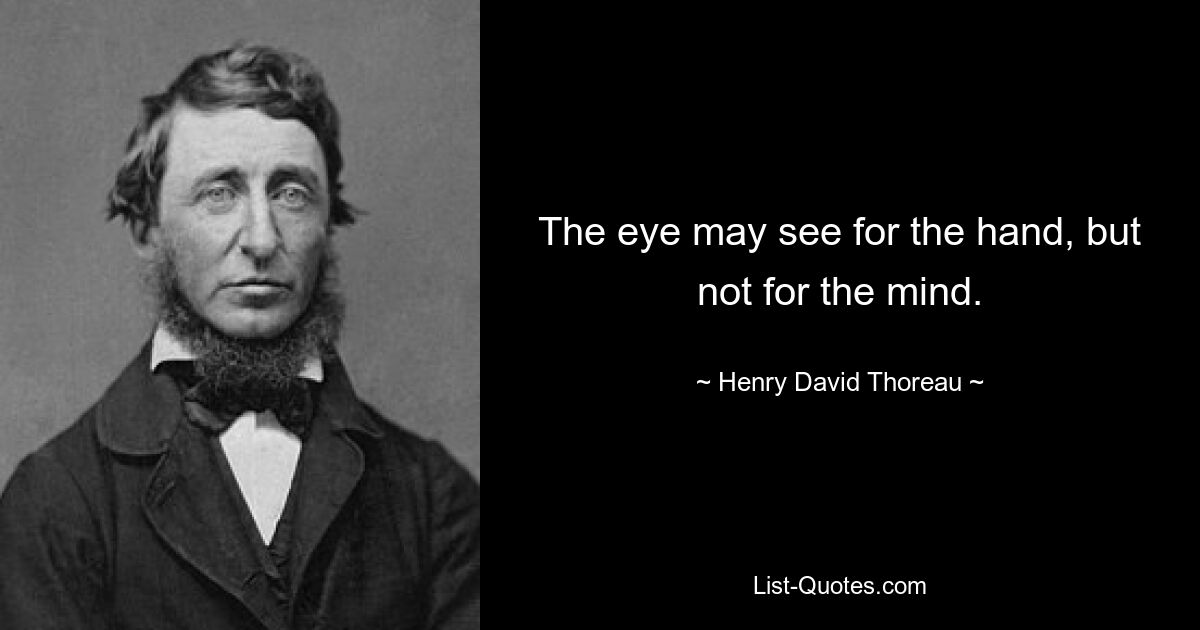 The eye may see for the hand, but not for the mind.

~ Henry David Thoreau ~

List-Quotes.com